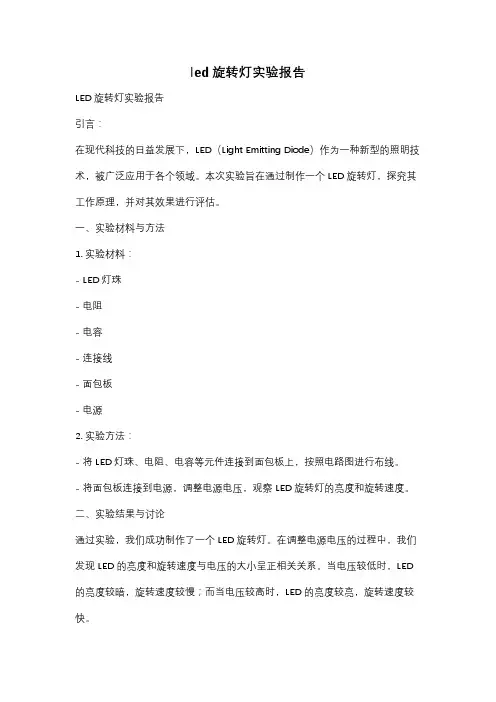 led 旋转灯实验报告

LED 旋转灯实验报告

引言：

在现代科技的日益发展下，LED（Light Emitting Diode）作为一种新型的照明技术，被广泛应用于各个领域。本次实验旨在通过制作一个 LED 旋转灯，探究其工作原理，并对其效果进行评估。

一、实验材料与方法

1. 实验材料：

- LED 灯珠

- 电阻

- 电容

- 连接线

- 面包板

- 电源

2. 实验方法：

- 将 LED 灯珠、电阻、电容等元件连接到面包板上，按照电路图进行布线。

- 将面包板连接到电源，调整电源电压，观察 LED 旋转灯的亮度和旋转速度。

二、实验结果与讨论

通过实验，我们成功制作了一个 LED 旋转灯。在调整电源电压的过程中，我们发现 LED 的亮度和旋转速度与电压的大小呈正相关关系。当电压较低时，LED 的亮度较暗，旋转速度较慢；而当电压较高时，LED 的亮度较亮，旋转速度较快。